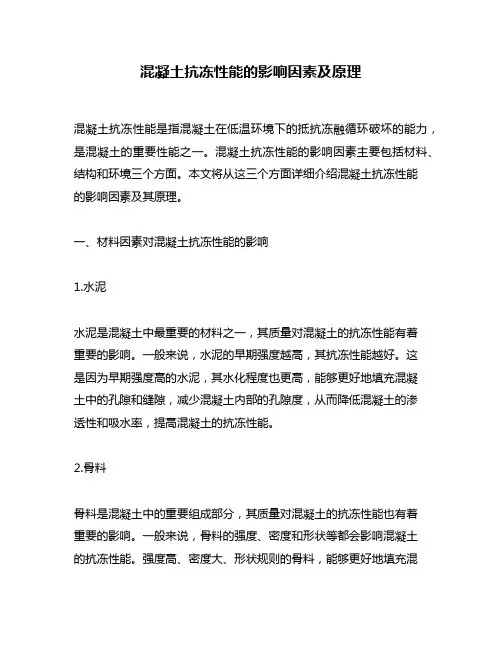 混凝土抗冻性能的影响因素及原理

混凝土抗冻性能是指混凝土在低温环境下的抵抗冻融循环破坏的能力，是混凝土的重要性能之一。混凝土抗冻性能的影响因素主要包括材料、结构和环境三个方面。本文将从这三个方面详细介绍混凝土抗冻性能的影响因素及其原理。

一、材料因素对混凝土抗冻性能的影响

1.水泥

水泥是混凝土中最重要的材料之一，其质量对混凝土的抗冻性能有着重要的影响。一般来说，水泥的早期强度越高，其抗冻性能越好。这是因为早期强度高的水泥，其水化程度也更高，能够更好地填充混凝土中的孔隙和缝隙，减少混凝土内部的孔隙度，从而降低混凝土的渗透性和吸水率，提高混凝土的抗冻性能。

2.骨料

骨料是混凝土中的重要组成部分，其质量对混凝土的抗冻性能也有着重要的影响。一般来说，骨料的强度、密度和形状等都会影响混凝土的抗冻性能。强度高、密度大、形状规则的骨料，能够更好地填充混